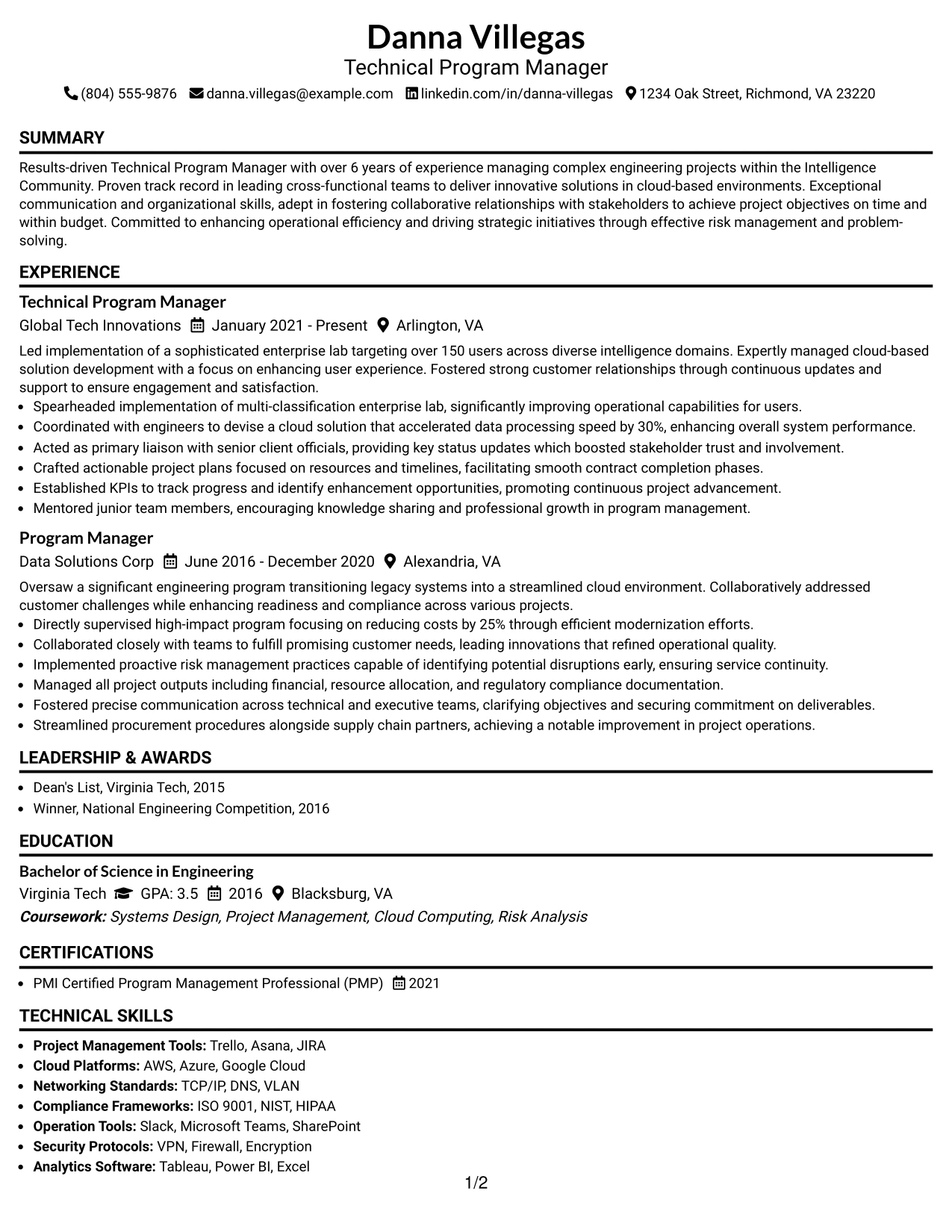 Danna Villegas
Technical Program Manager
(804) 555-9876 danna.villegas@example.com linkedin.com/in/danna-villegas 1234 Oak Street, Richmond, VA 23220

SUMMARY

Results-driven Technical Program Manager with over 6 years of experience managing complex engineering projects within the Intelligence Community. Proven track record in leading cross-functional teams to deliver innovative solutions in cloud-based environments. Exceptional communication and organizational skills, adept in fostering collaborative relationships with stakeholders to achieve project objectives on time and within budget. Committed to enhancing operational efficiency and driving strategic initiatives through effective risk management and problem-solving.

EXPERIENCE

Technical Program Manager
Global Tech Innovations January 2021 - Present Arlington, VA

Led implementation of a sophisticated enterprise lab targeting over 150 users across diverse intelligence domains. Expertly managed cloud-based solution development with a focus on enhancing user experience. Fostered strong customer relationships through continuous updates and support to ensure engagement and satisfaction.
• Spearheaded implementation of multi-classification enterprise lab, significantly improving operational capabilities for users.
• Coordinated with engineers to devise a cloud solution that accelerated data processing speed by 30%, enhancing overall system performance.
• Acted as primary liaison with senior client officials, providing key status updates which boosted stakeholder trust and involvement.
• Crafted actionable project plans focused on resources and timelines, facilitating smooth contract completion phases.
• Established KPIs to track progress and identify enhancement opportunities, promoting continuous project advancement.
• Mentored junior team members, encouraging knowledge sharing and professional growth in program management.

Program Manager
Data Solutions Corp June 2016 - December 2020 Alexandria, VA

Oversaw a significant engineering program transitioning legacy systems into a streamlined cloud environment. Collaboratively addressed customer challenges while enhancing readiness and compliance across various projects.
• Directly supervised high-impact program focusing on reducing costs by 25% through efficient modernization efforts.
• Collaborated closely with teams to fulfill promising customer needs, leading innovations that refined operational quality.
• Implemented proactive risk management practices capable of identifying potential disruptions early, ensuring service continuity.
• Managed all project outputs including financial, resource allocation, and regulatory compliance documentation.
• Fostered precise communication across technical and executive teams, clarifying objectives and securing commitment on deliverables.
• Streamlined procurement procedures alongside supply chain partners, achieving a notable improvement in project operations.

LEADERSHIP & AWARDS

• Dean's List, Virginia Tech, 2015
• Winner, National Engineering Competition, 2016

EDUCATION

Bachelor of Science in Engineering
Virginia Tech GPA: 3.5 2016 Blacksburg, VA
Coursework: Systems Design, Project Management, Cloud Computing, Risk Analysis

CERTIFICATIONS

• PMI Certified Program Management Professional (PMP) 2021

TECHNICAL SKILLS

• Project Management Tools: Trello, Asana, JIRA
• Cloud Platforms: AWS, Azure, Google Cloud
• Networking Standards: TCP/IP, DNS, VLAN
• Compliance Frameworks: ISO 9001, NIST, HIPAA
• Operation Tools: Slack, Microsoft Teams, SharePoint
• Security Protocols: VPN, Firewall, Encryption
• Analytics Software: Tableau, Power BI, Excel

1/2